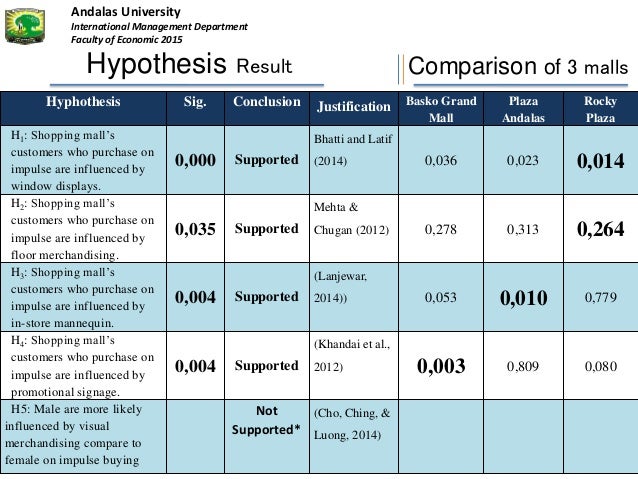 Andalas University
International Management Department
Faculty of Economic 2015

Hypothesis Result

Comparison of 3 malls

| Hyphothesis | Sig. | Conclusion | Justification | Basko Grand Mall | Plaza Andalas | Rocky Plaza |
|---|---|---|---|---|---|---|
| $H_1$: Shopping mall's customers who purchase on impulse are influenced by window displays. | 0,000 | Supported | Bhatti and Latif (2014) | 0,036 | 0,023 | 0,014 |
| $H_2$: Shopping mall's customers who purchase on impulse are influenced by floor merchandising. | 0,035 | Supported | Mehta & Chugan (2012) | 0,278 | 0,313 | 0,264 |
| $H_3$: Shopping mall's customers who purchase on impulse are influenced by in-store mannequin. | 0,004 | Supported | (Lanjewar, 2014)) | 0,053 | 0,010 | 0,779 |
| $H_4$: Shopping mall's customers who purchase on impulse are influenced by promotional signage. | 0,004 | Supported | (Khandai et al., 2012) | 0,003 | 0,809 | 0,080 |
| H5: Male are more likely influenced by visual merchandising compare to female on impulse buying | | Not Supported* | (Cho, Ching, & Luong, 2014) | | | |